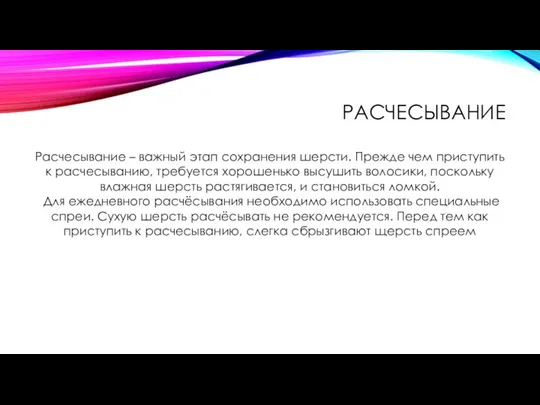 РАСЧЕСЫВАНИЕ

Расчесывание – важный этап сохранения шерсти. Прежде чем приступить к расчесыванию, требуется хорошенько высушить волосики, поскольку влажная шерсть растягивается, и становиться ломкой.
Для ежедневного расчёсывания необходимо использовать специальные спреи. Сухую шерсть расчёсывать не рекомендуется. Перед тем как приступить к расчесыванию, слегка сбрызгивают щерсть спреем